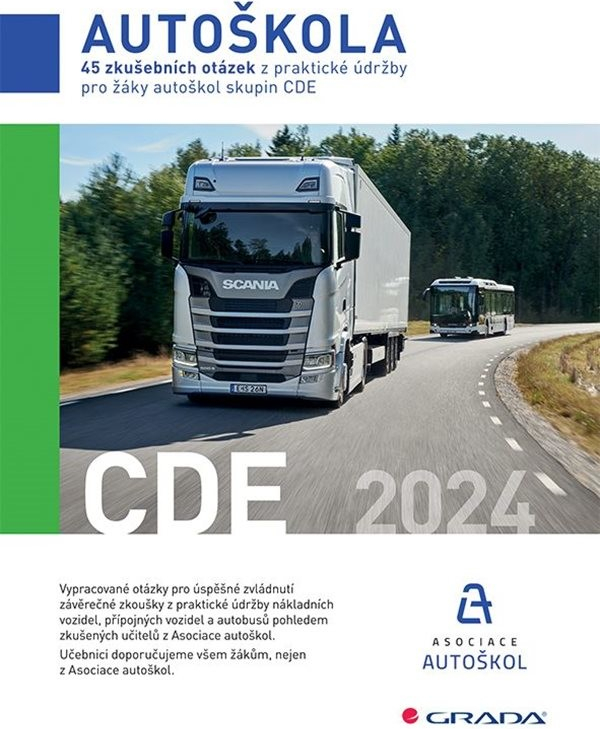 AUTOŠKOLA
45 zkušebních otázek z praktické údržby pro žáky autoškol skupin CDE

SCANIA

CDE 2024

Vypracované otázky pro úspěšné zvládnutí závěrečné zkoušky z praktické údržby nákladních vozidel, přípojných vozidel a autobusů pohledem zkušených učitelů z Asociace autoškol.

Učebnici doporučujeme všem žákům, nejen z Asociace autoškol.

ASOCIACE AUTOŠKOL

GRADA